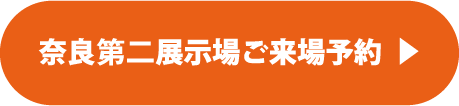 奈良第二展示場ご来場予約 ▶